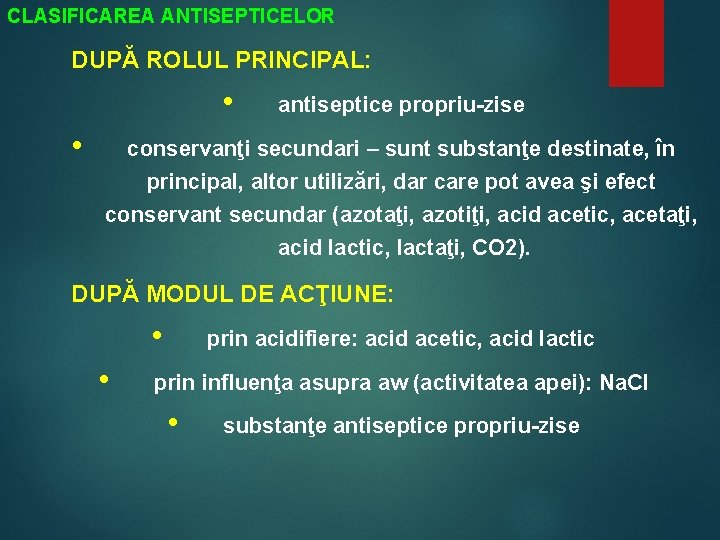 CLASIFICAREA ANTISEPTICELOR

DUPĂ ROLUL PRINCIPAL:

• antiseptice propriu-zise

• conservanţi secundari – sunt substanţe destinate, în principal, altor utilizări, dar care pot avea şi efect conservant secundar (azotaţi, azotiţi, acid acetic, acetaţi, acid lactic, lactaţi, CO2).

DUPĂ MODUL DE ACŢIUNE:

• prin acidifiere: acid acetic, acid lactic

• prin influenţa asupra aw (activitatea apei): NaCl

• substanţe antiseptice propriu-zise